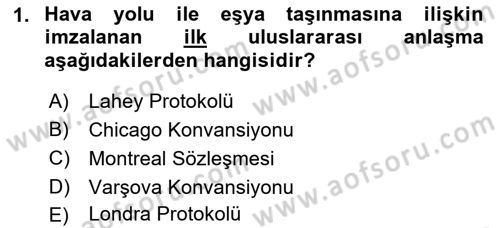 1. Hava yolu ile eşya taşınmasına ilişkin imzalanan ilk uluslararası anlaşma aşağıdakilerden hangisidir?

A) Lahey Protokolü
B) Chicago Konvansiyonu
C) Montreal Sözleşmesi
D) Varşova Konvansiyonu
E) Londra Protokolü

www.aofsoru.com
www.aofsoru.com
www.aofsoru.com
www.aofsoru.com